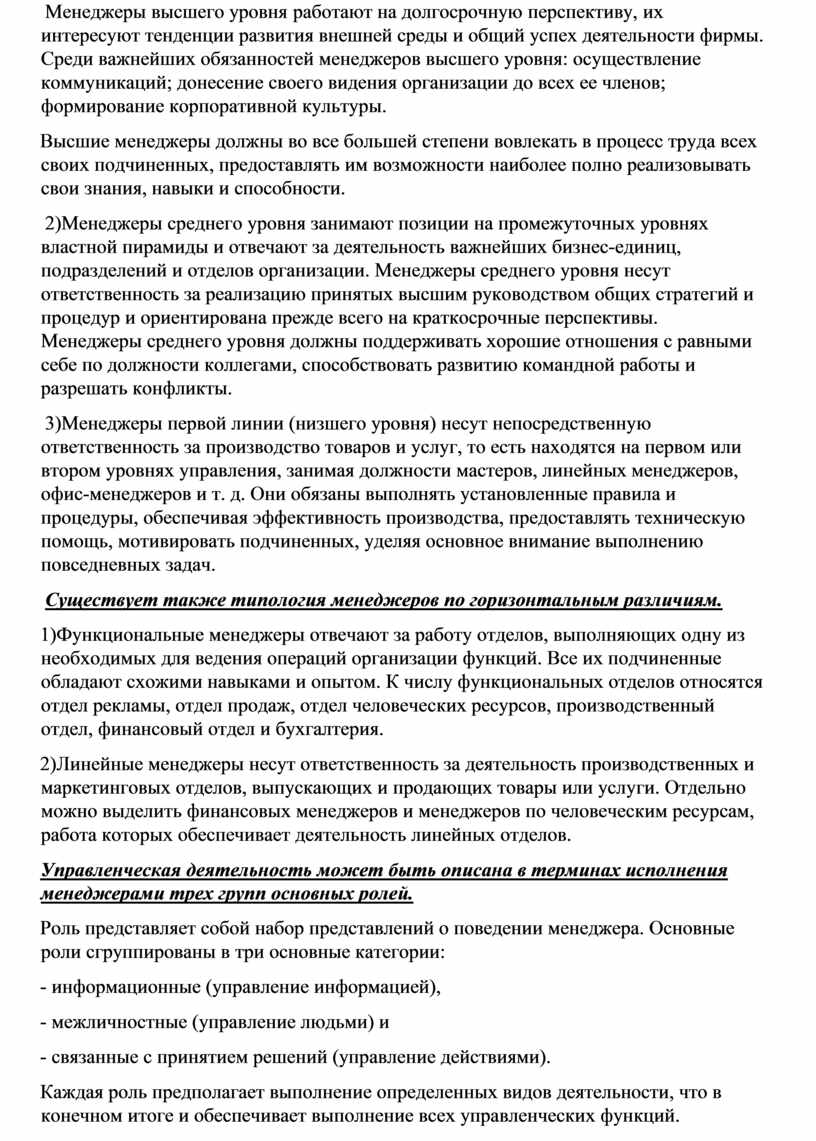 Менеджеры высшего уровня работают на долгосрочную перспективу, их интересуют тенденции развития внешней среды и общий успех деятельности фирмы. Среди важнейших обязанностей менеджеров высшего уровня: осуществление коммуникаций; донесение своего видения организации до всех ее членов; формирование корпоративной культуры.

Высшие менеджеры должны во все большей степени вовлекать в процесс труда всех своих подчиненных, предоставлять им возможности наиболее полно реализовывать свои знания, навыки и способности.

2)Менеджеры среднего уровня занимают позиции на промежуточных уровнях властной пирамиды и отвечают за деятельность важнейших бизнес-единиц, подразделений и отделов организации. Менеджеры среднего уровня несут ответственность за реализацию принятых высшим руководством общих стратегий и процедур и ориентирована прежде всего на краткосрочные перспективы. Менеджеры среднего уровня должны поддерживать хорошие отношения с равными себе по должности коллегами, способствовать развитию командной работы и разрешать конфликты.

3)Менеджеры первой линии (низшего уровня) несут непосредственную ответственность за производство товаров и услуг, то есть находятся на первом или втором уровнях управления, занимая должности мастеров, линейных менеджеров, офис-менеджеров и т. д. Они обязаны выполнять установленные правила и процедуры, обеспечивая эффективность производства, предоставлять техническую помощь, мотивировать подчиненных, уделяя основное внимание выполнению повседневных задач.

Существует также типология менеджеров по горизонтальным различиям.

1)Функциональные менеджеры отвечают за работу отделов, выполняющих одну из необходимых для ведения операций организации функций. Все их подчиненные обладают схожими навыками и опытом. К числу функциональных отделов относятся отдел рекламы, отдел продаж, отдел человеческих ресурсов, производственный отдел, финансовый отдел и бухгалтерия.

2)Линейные менеджеры несут ответственность за деятельность производственных и маркетинговых отделов, выпускающих и продающих товары или услуги. Отдельно можно выделить финансовых менеджеров и менеджеров по человеческим ресурсам, работа которых обеспечивает деятельность линейных отделов.

Управленческая деятельность может быть описана в терминах исполнения менеджерами трех групп основных ролей.

Роль представляет собой набор представлений о поведении менеджера. Основные роли сгруппированы в три основные категории:

- информационные (управление информацией),

- межличностные (управление людьми) и

- связанные с принятием решений (управление действиями).

Каждая роль предполагает выполнение определенных видов деятельности, что в конечном итоге и обеспечивает выполнение всех управленческих функций.